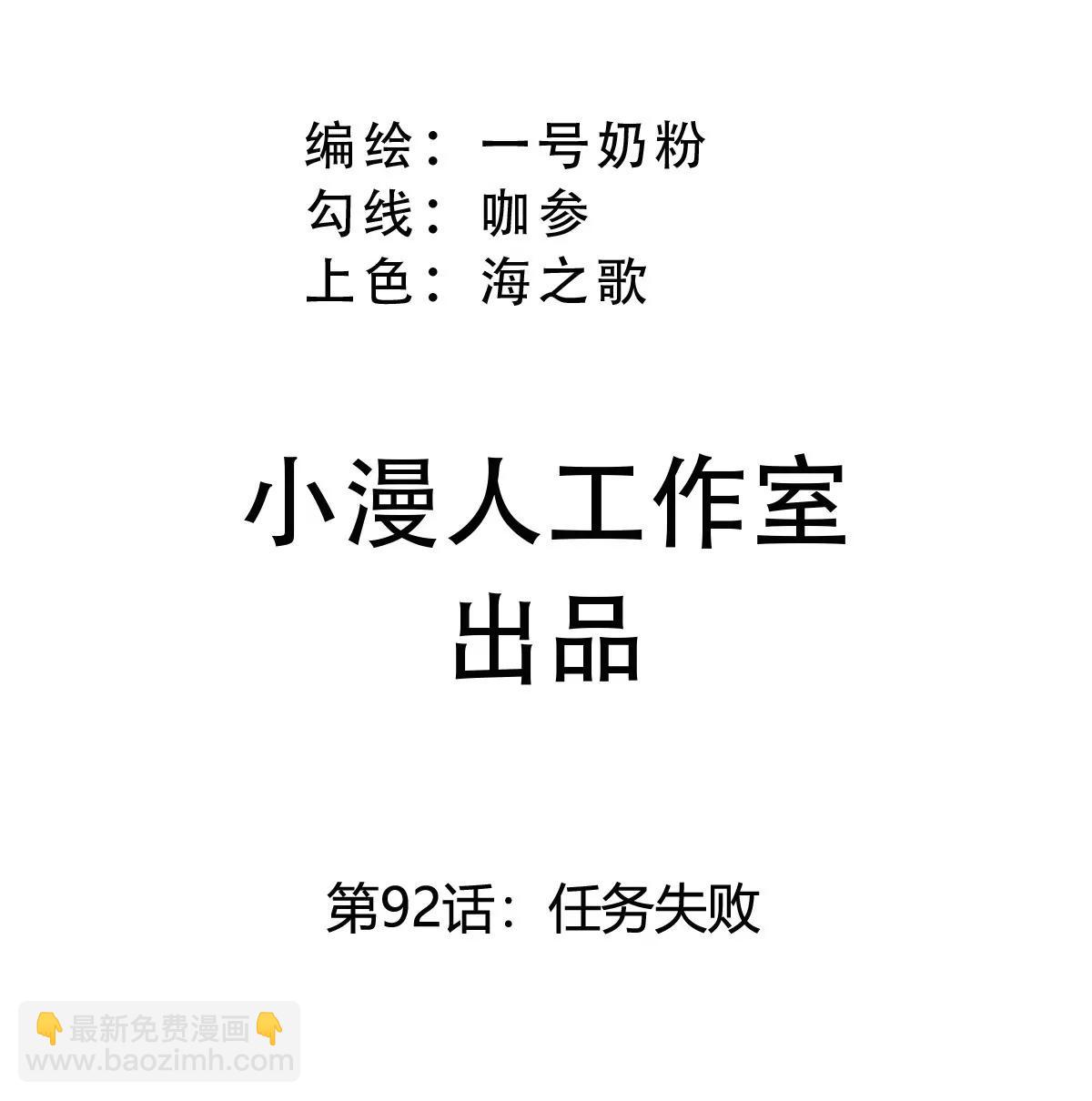 编绘：一号奶粉
勾线：咖参
上色：海之歌

小漫人工作室
出品

第92话：任务失败

👇最新免费漫画👇
www.baozimh.com